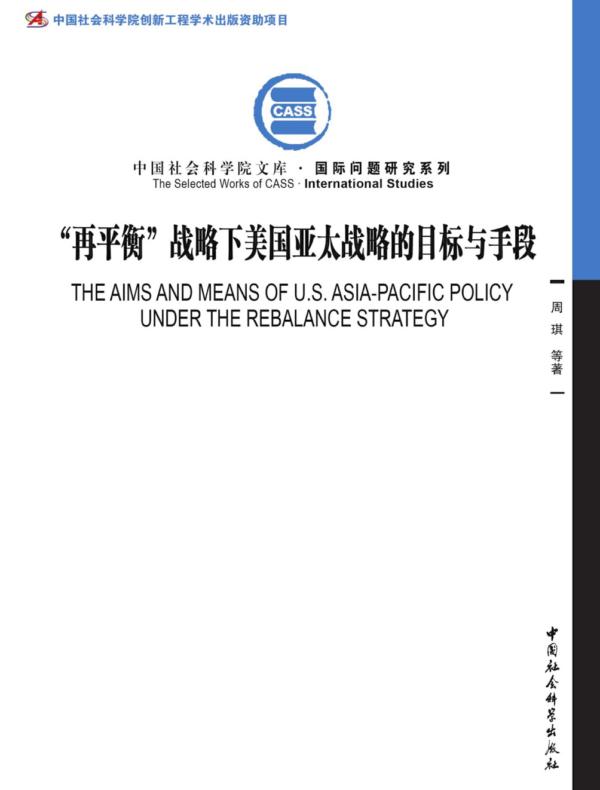 中国社会科学院创新工程学术出版资助项目

CASS

中国社会科学院文库 · 国际问题研究系列
The Selected Works of CASS · International Studies

“再平衡”战略下美国亚太战略的目标与手段

THE AIMS AND MEANS OF U.S. ASIA-PACIFIC POLICY UNDER THE REBALANCE STRATEGY

周琪 等著

中国社会科学出版社